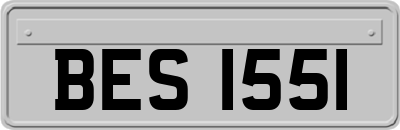 BES 1551